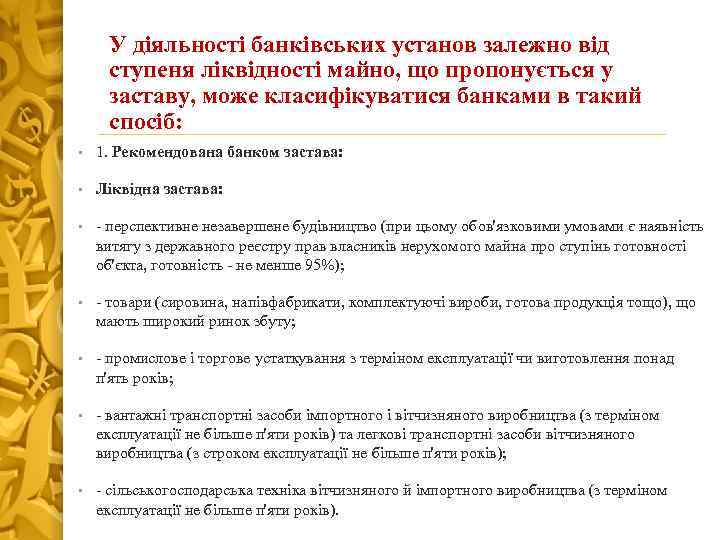 У діяльності банківських установ залежно від ступеня ліквідності майно, що пропонується у заставу, може класифікуватися банками в такий спосіб:

• 1. Рекомендована банком застава:

• Ліквідна застава:

• - перспективне незавершене будівництво (при цьому обов'язковими умовами є наявність витягу з державного реєстру прав власників нерухомого майна про ступінь готовності об'єкта, готовність - не менше 95%);

• - товари (сировина, напівфабрикати, комплектуючі вироби, готова продукція тощо), що мають широкий ринок збуту;

• - промислове і торгове устаткування з терміном експлуатації чи виготовлення понад п'ять років;

• - вантажні транспортні засоби імпортного і вітчизняного виробництва (з терміном експлуатації не більше п'яти років) та легкові транспортні засоби вітчизняного виробництва (з строком експлуатації не більше п'яти років);

• - сільськогосподарська техніка вітчизняного й імпортного виробництва (з терміном експлуатації не більше п'яти років).